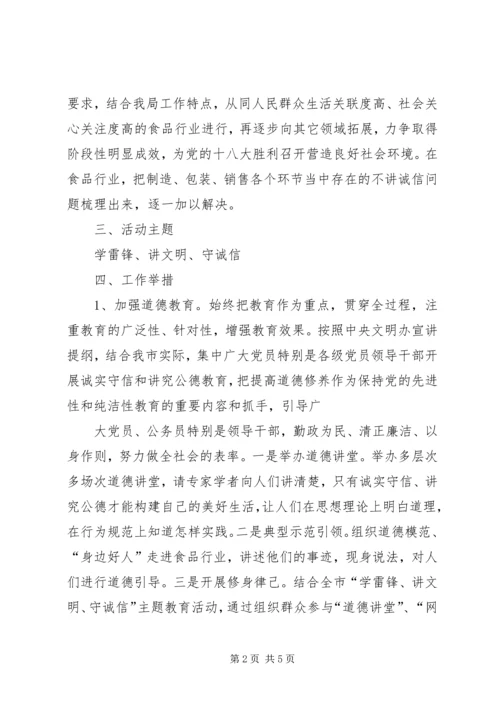 要求，结合我局工作特点，从同人民群众生活关联度高、社会关心关注度高的食品行业进行，再逐步向其它领域拓展，力争取得阶段性明显成效，为党的十八大胜利召开营造良好社会环境。在食品行业，把制造、包装、销售各个环节当中存在的不讲诚信问题梳理出来，逐一加以解决。

三、活动主题

学雷锋、讲文明、守诚信

四、工作举措

1、加强道德教育。始终把教育作为重点，贯穿全过程，注重教育的广泛性、针对性，增强教育效果。按照中央文明办宣讲提纲，结合我市实际，集中广大党员特别是各级党员领导干部开展诚实守信和讲究公德教育，把提高道德修养作为保持党的先进性和纯洁性教育的重要内容和抓手，引导广

大党员、公务员特别是领导干部，勤政为民、清正廉洁、以身作则，努力做全社会的表率。一是举办道德讲堂。举办多层次多场次道德讲堂，请专家学者向人们讲清楚，只有诚实守信、讲究公德才能构建自己的美好生活，让人们在思想理论上明白道理，在行为规范上知道怎样实践。二是典型示范引领。组织道德模范、“身边好人”走进食品行业，讲述他们的事迹，现身说法，对人们进行道德引导。三是开展修身律己。结合全市“学雷锋、讲文明、守诚信”主题教育活动，通过组织群众参与“道德讲堂”、“网

第 2 页 共 5 页